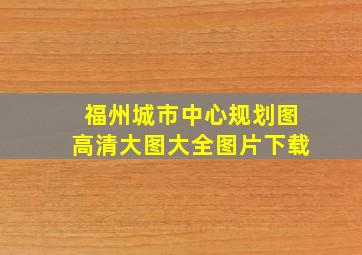 福州城市中心规划图
高清大图大全图片下载